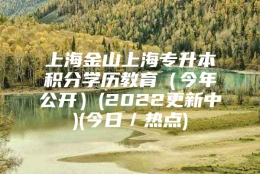 上海金山上海专升本积分学历教育（今年公开）(2022更新中)(今日/热点)